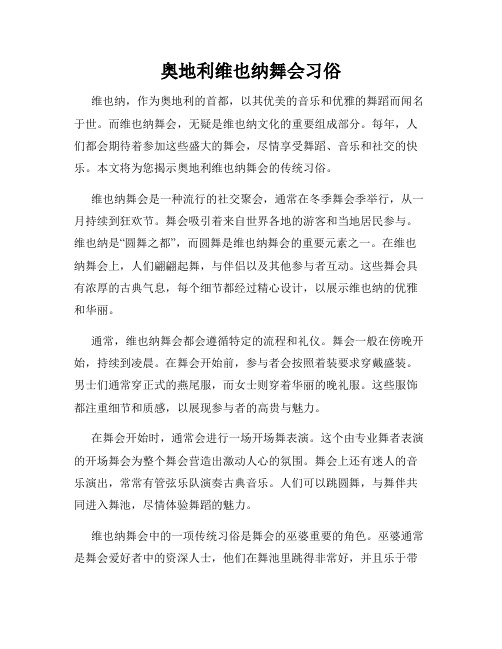 奥地利维也纳舞会习俗

维也纳，作为奥地利的首都，以其优美的音乐和优雅的舞蹈而闻名于世。而维也纳舞会，无疑是维也纳文化的重要组成部分。每年，人们都会期待着参加这些盛大的舞会，尽情享受舞蹈、音乐和社交的快乐。本文将为您揭示奥地利维也纳舞会的传统习俗。

维也纳舞会是一种流行的社交聚会，通常在冬季舞会季举行，从一月持续到狂欢节。舞会吸引着来自世界各地的游客和当地居民参与。维也纳是“圆舞之都”，而圆舞是维也纳舞会的重要元素之一。在维也纳舞会上，人们翩翩起舞，与伴侣以及其他参与者互动。这些舞会具有浓厚的古典气息，每个细节都经过精心设计，以展示维也纳的优雅和华丽。

通常，维也纳舞会都会遵循特定的流程和礼仪。舞会一般在傍晚开始，持续到凌晨。在舞会开始前，参与者会按照着装要求穿戴盛装。男士们通常穿正式的燕尾服，而女士则穿着华丽的晚礼服。这些服饰都注重细节和质感，以展现参与者的高贵与魅力。

在舞会开始时，通常会进行一场开场舞表演。这个由专业舞者表演的开场舞会为整个舞会营造出激动人心的氛围。舞会上还有迷人的音乐演出，常常有管弦乐队演奏古典音乐。人们可以跳圆舞，与舞伴共同进入舞池，尽情体验舞蹈的魅力。

维也纳舞会中的一项传统习俗是舞会的巫婆重要的角色。巫婆通常是舞会爱好者中的资深人士，他们在舞池里跳得非常好，并且乐于带